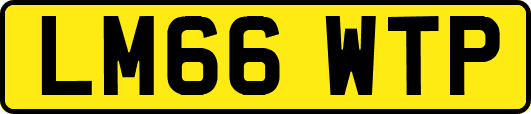 LM66 WTP